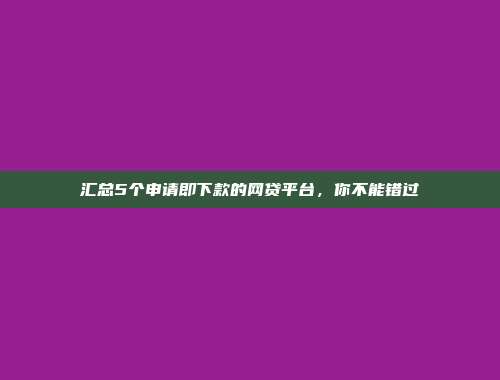 汇总5个申请即下款的网贷平台，你不能错过